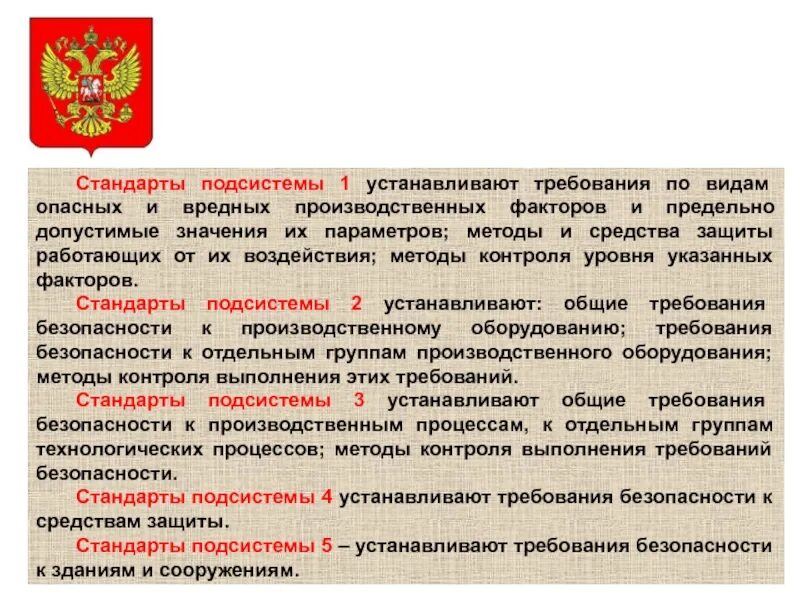 Стандарты подсистемы 1 устанавливают требования по видам опасных и вредных производственных факторов и предельно допустимые значения их параметров; методы и средства защиты работающих от их воздействия; методы контроля уровня указанных факторов.

Стандарты подсистемы 2 устанавливают: общие требования безопасности к производственному оборудованию; требования безопасности к отдельным группам производственного оборудования; методы контроля выполнения этих требований.

Стандарты подсистемы 3 устанавливают общие требования безопасности к производственным процессам, к отдельным группам технологических процессов; методы контроля выполнения требований безопасности.

Стандарты подсистемы 4 устанавливают требования безопасности к средствам защиты.

Стандарты подсистемы 5 – устанавливают требования безопасности к зданиям и сооружениям.